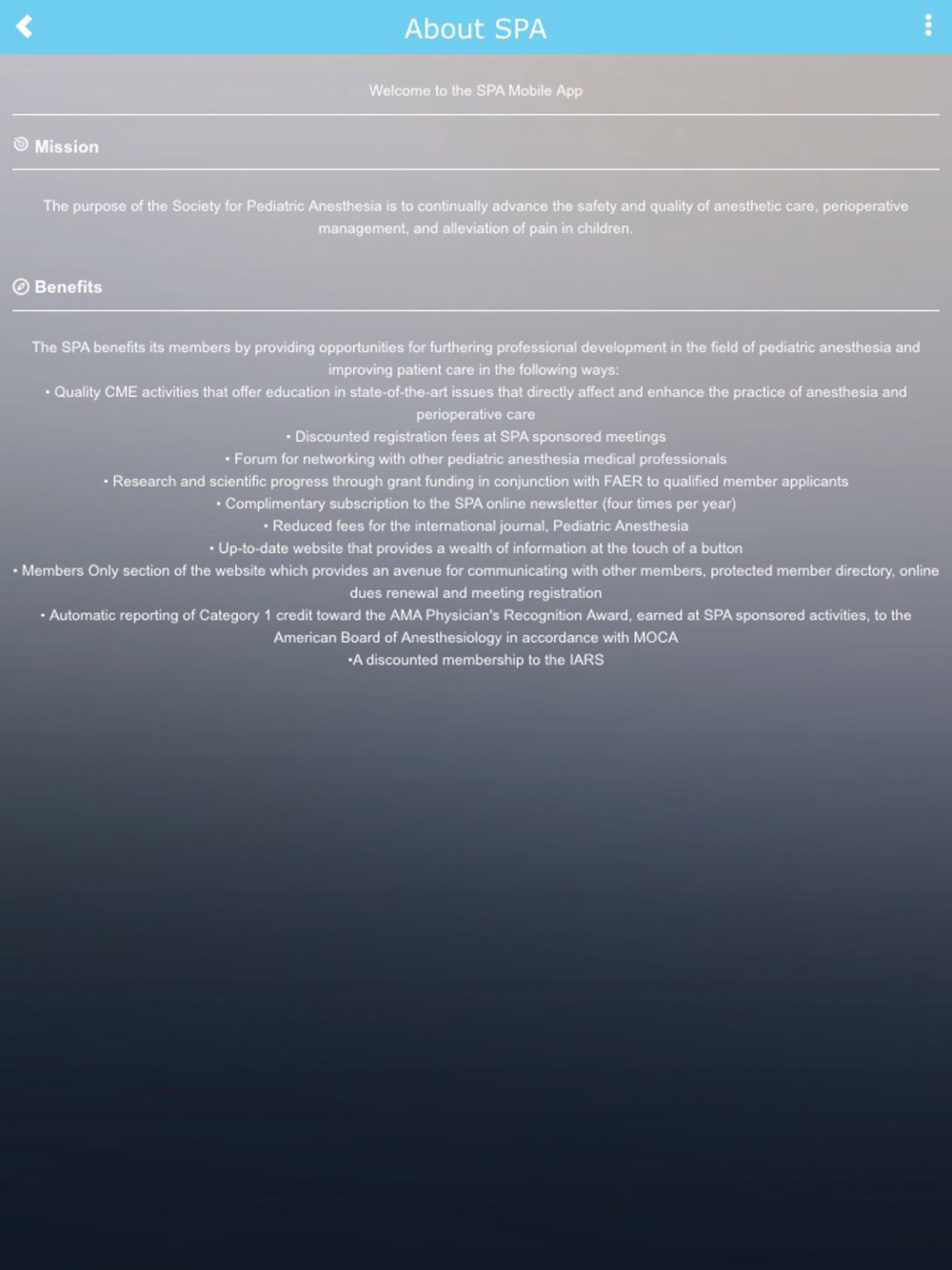 About SPA

Welcome to the SPA Mobile App

Mission

The purpose of the Society for Pediatric Anesthesia is to continually advance the safety and quality of anesthetic care, perioperative management, and alleviation of pain in children.

Benefits

The SPA benefits its members by providing opportunities for furthering professional development in the field of pediatric anesthesia and improving patient care in the following ways:
• Quality CME activities that offer education in state-of-the-art issues that directly affect and enhance the practice of anesthesia and perioperative care
• Discounted registration fees at SPA sponsored meetings
• Forum for networking with other pediatric anesthesia medical professionals
• Research and scientific progress through grant funding in conjunction with FAER to qualified member applicants
• Complimentary subscription to the SPA online newsletter (four times per year)
• Reduced fees for the international journal, Pediatric Anesthesia
• Up-to-date website that provides a wealth of information at the touch of a button
• Members Only section of the website which provides an avenue for communicating with other members, protected member directory, online dues renewal and meeting registration
• Automatic reporting of Category 1 credit toward the AMA Physician's Recognition Award, earned at SPA sponsored activities, to the American Board of Anesthesiology in accordance with MOCA
•A discounted membership to the IARS